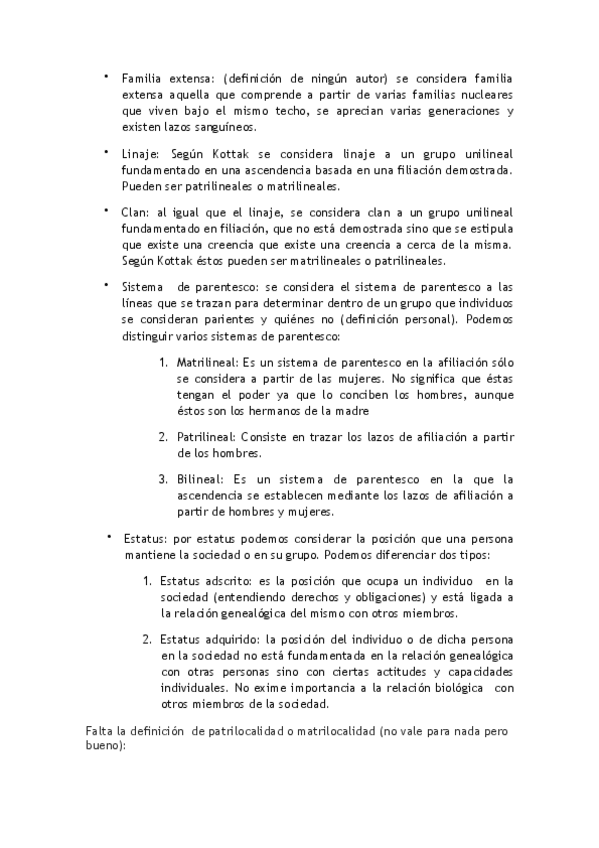 • Familia extensa: (definición de ningún autor) se considera familia extensa aquella que comprende a partir de varias familias nucleares que viven bajo el mismo techo, se aprecian varias generaciones y existen lazos sanguíneos.

• Linaje: Según Kottak se considera linaje a un grupo unilineal fundamentado en una ascendencia basada en una filiación demostrada. Pueden ser patrilineales o matrilineales.

• Clan: al igual que el linaje, se considera clan a un grupo unilineal fundamentado en filiación, que no está demostrada sino que se estipula que existe una creencia que existe una creencia a cerca de la misma. Según Kottak éstos pueden ser matrilineales o patrilineales.

• Sistema de parentesco: se considera el sistema de parentesco a las líneas que se trazan para determinar dentro de un grupo que individuos se consideran parientes y quiénes no (definición personal). Podemos distinguir varios sistemas de parentesco:

1. Matrilineal: Es un sistema de parentesco en la afiliación sólo se considera a partir de las mujeres. No significa que éstas tengan el poder ya que lo conciben los hombres, aunque éstos son los hermanos de la madre

2. Patrilineal: Consiste en trazar los lazos de afiliación a partir de los hombres.

3. Bilineal: Es un sistema de parentesco en la que la ascendencia se establecen mediante los lazos de afiliación a partir de hombres y mujeres.

• Estatus: por estatus podemos considerar la posición que una persona mantiene la sociedad o en su grupo. Podemos diferenciar dos tipos:

1. Estatus adscrito: es la posición que ocupa un individuo en la sociedad (entendiendo derechos y obligaciones) y está ligada a la relación genealógica del mismo con otros miembros.

2. Estatus adquirido: la posición del individuo o de dicha persona en la sociedad no está fundamentada en la relación genealógica con otras personas sino con ciertas actitudes y capacidades individuales. No exime importancia a la relación biológica con otros miembros de la sociedad.

Falta la definición de patrilocalidad o matrilocalidad (no vale para nada pero bueno):